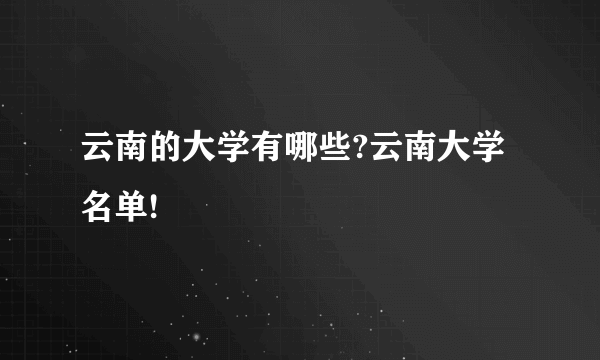 云南的大学有哪些?云南大学名单!